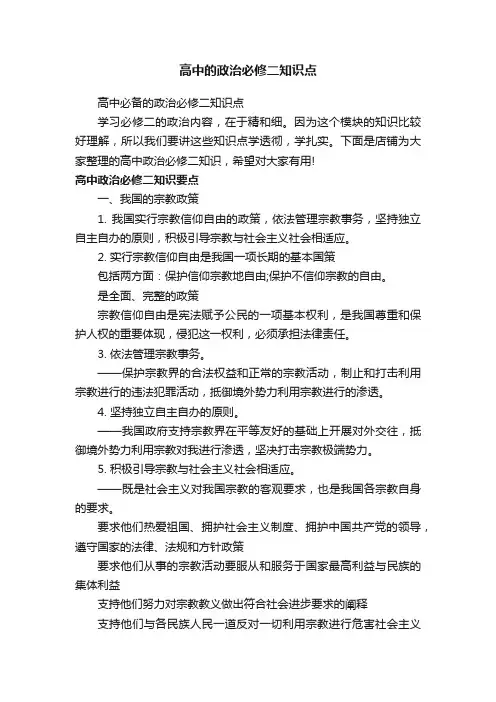 高中的政治必修二知识点

高中必备的政治必修二知识点

学习必修二的政治内容，在于精和细。因为这个模块的知识比较好理解，所以我们要讲这些知识点学透彻，学扎实。下面是店铺为大家整理的高中政治必修二知识，希望对大家有用!

高中政治必修二知识要点

一、我国的宗教政策

1. 我国实行宗教信仰自由的政策，依法管理宗教事务，坚持独立自主自办的原则，积极引导宗教与社会主义社会相适应。

2. 实行宗教信仰自由是我国一项长期的基本国策

包括两方面：保护信仰宗教地自由;保护不信仰宗教的自由。

是全面、完整的政策

宗教信仰自由是宪法赋予公民的一项基本权利，是我国尊重和保护人权的重要体现，侵犯这一权利，必须承担法律责任。

3. 依法管理宗教事务。

——保护宗教界的合法权益和正常的宗教活动，制止和打击利用宗教进行的违法犯罪活动，抵御境外势力利用宗教进行的渗透。

4. 坚持独立自主自办的原则。

——我国政府支持宗教界在平等友好的基础上开展对外交往，抵御境外势力利用宗教对我进行渗透，坚决打击宗教极端势力。

5. 积极引导宗教与社会主义社会相适应。

——既是社会主义对我国宗教的客观要求，也是我国各宗教自身的要求。

要求他们热爱祖国、拥护社会主义制度、拥护中国共产党的领导，遵守国家的法律、法规和方针政策

要求他们从事的宗教活动要服从和服务于国家最高利益与民族的集体利益

支持他们努力对宗教教义做出符合社会进步要求的阐释

支持他们与各民族人民一道反对一切利用宗教进行危害社会主义